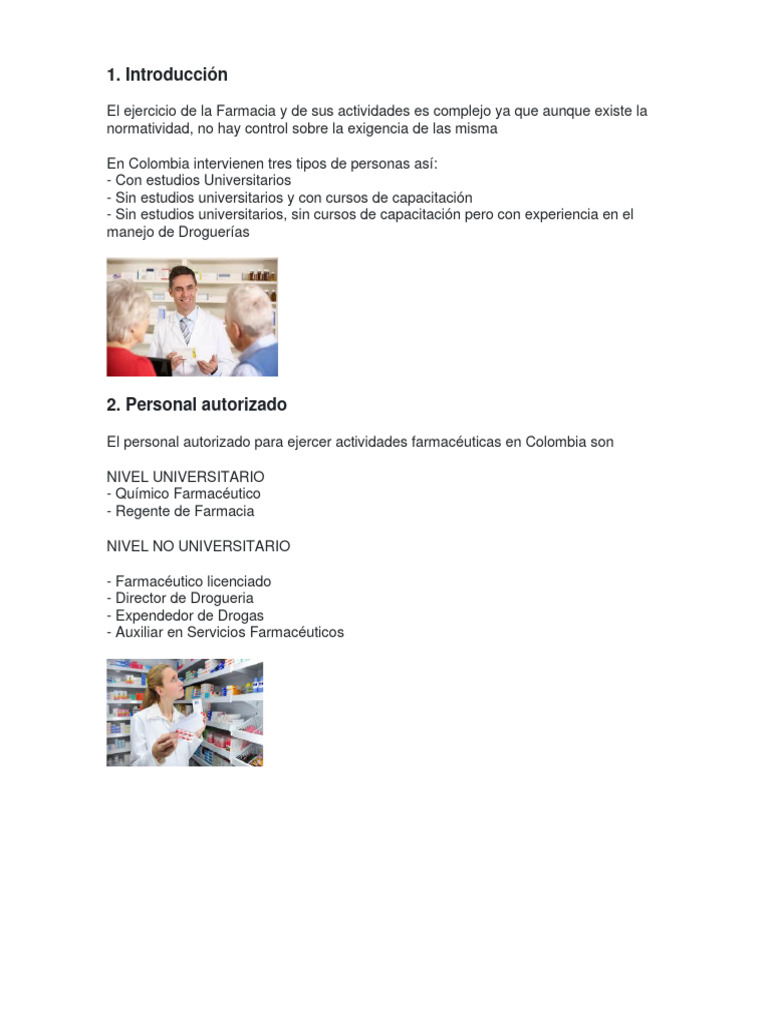 1. Introducción

El ejercicio de la Farmacia y de sus actividades es complejo ya que aunque existe la normatividad, no hay control sobre la exigencia de las misma

En Colombia intervienen tres tipos de personas así:
- Con estudios Universitarios
- Sin estudios universitarios y con cursos de capacitación
- Sin estudios universitarios, sin cursos de capacitación pero con experiencia en el manejo de Droguerías

2. Personal autorizado

El personal autorizado para ejercer actividades farmacéuticas en Colombia son

NIVEL UNIVERSITARIO
- Químico Farmacéutico
- Regente de Farmacia

NIVEL NO UNIVERSITARIO

- Farmacéutico licenciado
- Director de Drogueria
- Expendedor de Drogas
- Auxiliar en Servicios Farmacéuticos